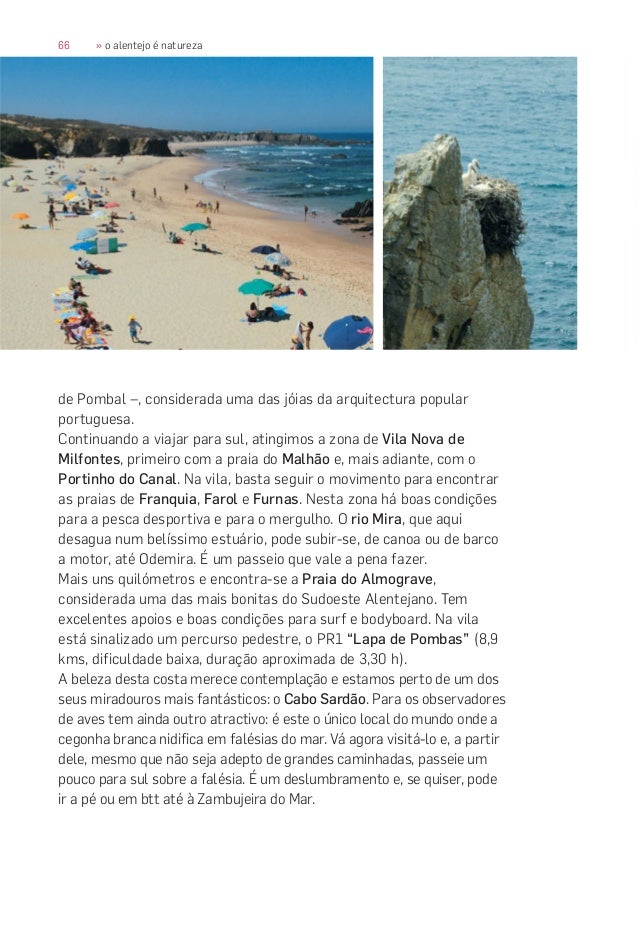 66 » o alentejo é natureza

de Pombal –, considerada uma das jóias da arquitectura popular portuguesa.
Continuando a viajar para sul, atingimos a zona de Vila Nova de Milfontes, primeiro com a praia do Malhão e, mais adiante, com o Portinho do Canal. Na vila, basta seguir o movimento para encontrar as praias de Franquia, Farol e Furnas. Nesta zona há boas condições para a pesca desportiva e para o mergulho. O rio Mira, que aqui desagua num belíssimo estuário, pode subir-se, de canoa ou de barco a motor, até Odemira. É um passeio que vale a pena fazer.
Mais uns quilómetros e encontra-se a Praia do Almograve, considerada uma das mais bonitas do Sudoeste Alentejano. Tem excelentes apoios e boas condições para surf e bodyboard. Na vila está sinalizado um percurso pedestre, o PR1 "Lapa de Pombas" (8,9 kms, dificuldade baixa, duração aproximada de 3,30 h).
A beleza desta costa merece contemplação e estamos perto de um dos seus miradouros mais fantásticos: o Cabo Sardão. Para os observadores de aves tem ainda outro atractivo: é este o único local do mundo onde a cegonha branca nidifica em falésias do mar. Vá agora visitá-lo e, a partir dele, mesmo que não seja adepto de grandes caminhadas, passeie um pouco para sul sobre a falésia. É um deslumbramento e, se quiser, pode ir a pé ou em btt até à Zambujeira do Mar.